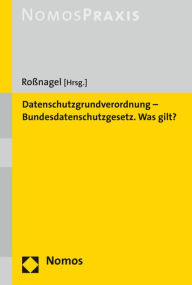 NOMOSPRAXIS

Roßnagel [Hrsg.]

Datenschutzgrundverordnung – Bundesdatenschutzgesetz. Was gilt?

Nomos